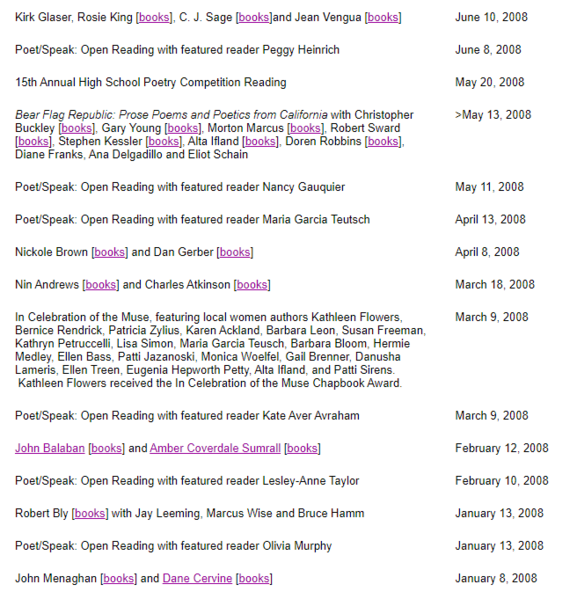 | | |
|---|---|
| Kirk Glaser, Rosie King [books], C. J. Sage [books]and Jean Vengua [books] | June 10, 2008 |
| Poet/Speak: Open Reading with featured reader Peggy Heinrich | June 8, 2008 |
| 15th Annual High School Poetry Competition Reading | May 20, 2008 |
| Bear Flag Republic: Prose Poems and Poetics from California with Christopher Buckley [books], Gary Young [books], Morton Marcus [books], Robert Sward [books], Stephen Kessler [books], Alta Ifland [books], Doren Robbins [books], Diane Franks, Ana Delgadillo and Eliot Schain | >May 13, 2008 |
| Poet/Speak: Open Reading with featured reader Nancy Gauquier | May 11, 2008 |
| Poet/Speak: Open Reading with featured reader Maria Garcia Teutsch | April 13, 2008 |
| Nickole Brown [books] and Dan Gerber [books] | April 8, 2008 |
| Nin Andrews [books] and Charles Atkinson [books] | March 18, 2008 |
| In Celebration of the Muse, featuring local women authors Kathleen Flowers, Bernice Rendrick, Patricia Zylius, Karen Ackland, Barbara Leon, Susan Freeman, Kathryn Petruccelli, Lisa Simon, Maria Garcia Teusch, Barbara Bloom, Hermie Medley, Ellen Bass, Patti Jazanoski, Monica Woelfel, Gail Brenner, Danusha Lameris, Ellen Treen, Eugenia Hepworth Petty, Alta Ifland, and Patti Sirens. Kathleen Flowers received the In Celebration of the Muse Chapbook Award. | March 9, 2008 |
| Poet/Speak: Open Reading with featured reader Kate Aver Avraham | March 9, 2008 |
| John Balaban [books] and Amber Coverdale Sumrall [books] | February 12, 2008 |
| Poet/Speak: Open Reading with featured reader Lesley-Anne Taylor | February 10, 2008 |
| Robert Bly [books] with Jay Leeming, Marcus Wise and Bruce Hamm | January 13, 2008 |
| Poet/Speak: Open Reading with featured reader Olivia Murphy | January 13, 2008 |
| John Menaghan [books] and Dane Cervine [books] | January 8, 2008 |